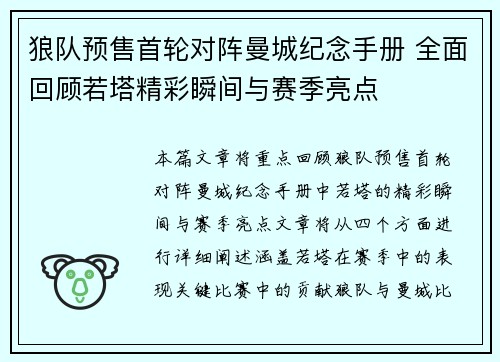 狼队预售首轮对阵曼城纪念手册 全面回顾若塔精彩瞬间与赛季亮点

本篇文章将重点回顾狼队预售首轮对阵曼城纪念手册中若塔的精彩瞬间与赛季亮点文章将从四个方面进行详细阐述涵盖若塔在赛季中的表现关键比赛中的贡献狼队与曼城比